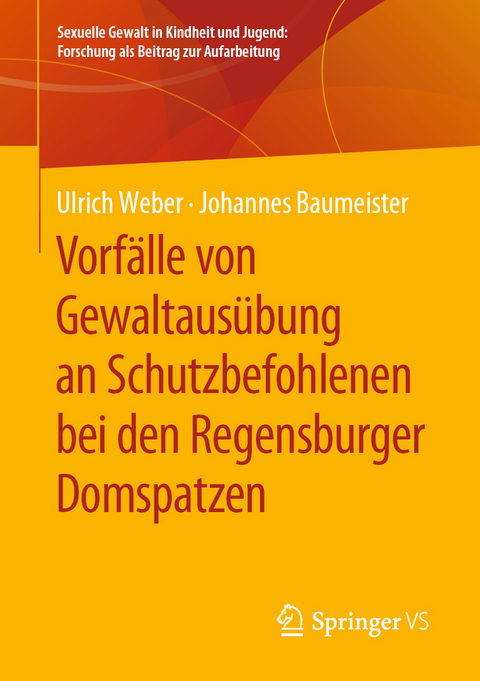 Sexuelle Gewalt in Kindheit und Jugend: Forschung als Beitrag zur Aufarbeitung

Ulrich Weber · Johannes Baumeister

Vorfälle von Gewaltausübung an Schutzbefohlenen bei den Regensburger Domspatzen

Springer VS